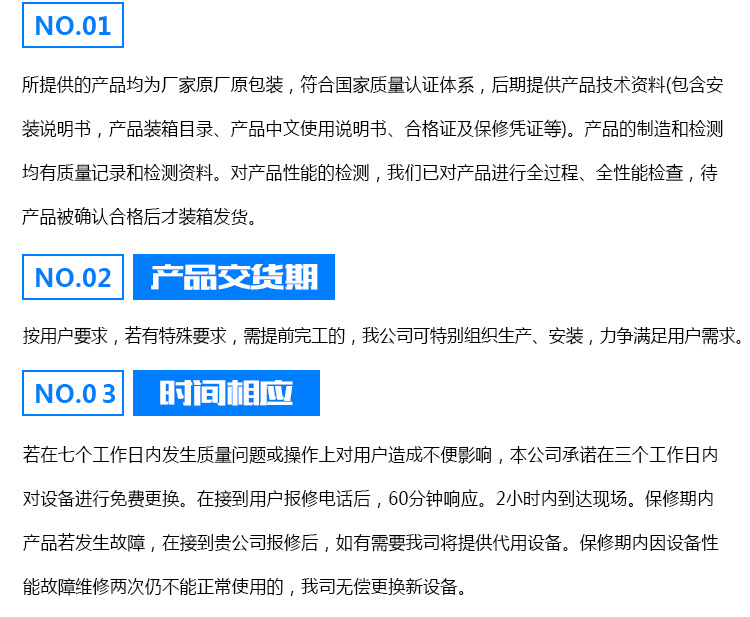 NO.01

所提供的产品均为厂家原厂原包装，符合国家质量认证体系，后期提供产品技术资料(包含安装说明书，产品装箱目录、产品中文使用说明书、合格证及保修凭证等)。产品的制造和检测均有质量记录和检测资料。对产品性能的检测，我们已对产品进行全过程、全性能检查，待产品被确认合格后才装箱发货。

NO.02 产品交货期

按用户要求，若有特殊要求，需提前完工的，我公司可特别组织生产、安装，力争满足用户需求。

NO.0 3 时间相应

若在七个工作日内发生质量问题或操作上对用户造成不便影响，本公司承诺在三个工作日内对设备进行免费更换。在接到用户报修电话后，60分钟响应。2小时内到达现场。保修期内产品若发生故障，在接到贵公司报修后，如有需要我司将提供代用设备。保修期内因设备性能故障维修两次仍不能正常使用的，我司无偿更换新设备。